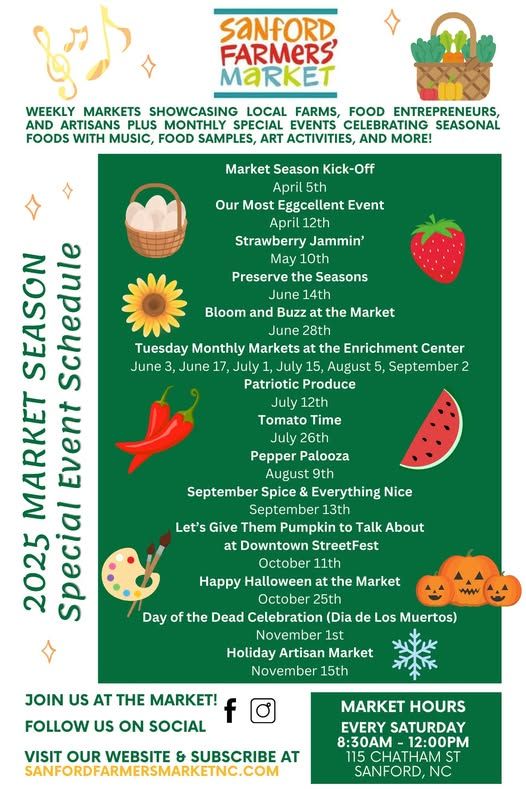 SANFORD FARMERS' MARKET

WEEKLY MARKETS SHOWCASING LOCAL FARMS, FOOD ENTREPRENEURS, AND ARTISANS PLUS MONTHLY SPECIAL EVENTS CELEBRATING SEASONAL FOODS WITH MUSIC, FOOD SAMPLES, ART ACTIVITIES, AND MORE!

2025 MARKET SEASON
Special Event Schedule

Market Season Kick-Off
April 5th
Our Most Eggcellent Event
April 12th
Strawberry Jammin'
May 10th
Preserve the Seasons
June 14th
Bloom and Buzz at the Market
June 28th
Tuesday Monthly Markets at the Enrichment Center
June 3, June 17, July 1, July 15, August 5, September 2
Patriotic Produce
July 12th
Tomato Time
July 26th
Pepper Palooza
August 9th
September Spice & Everything Nice
September 13th
Let's Give Them Pumpkin to Talk About at Downtown StreetFest
October 11th
Happy Halloween at the Market
October 25th
Day of the Dead Celebration (Dia de Los Muertos)
November 1st
Holiday Artisan Market
November 15th

JOIN US AT THE MARKET!
FOLLOW US ON SOCIAL
VISIT OUR WEBSITE & SUBSCRIBE AT
SANFORDFARMERSMARKETNC.COM

MARKET HOURS
EVERY SATURDAY
8:30AM - 12:00PM
115 CHATHAM ST
SANFORD, NC